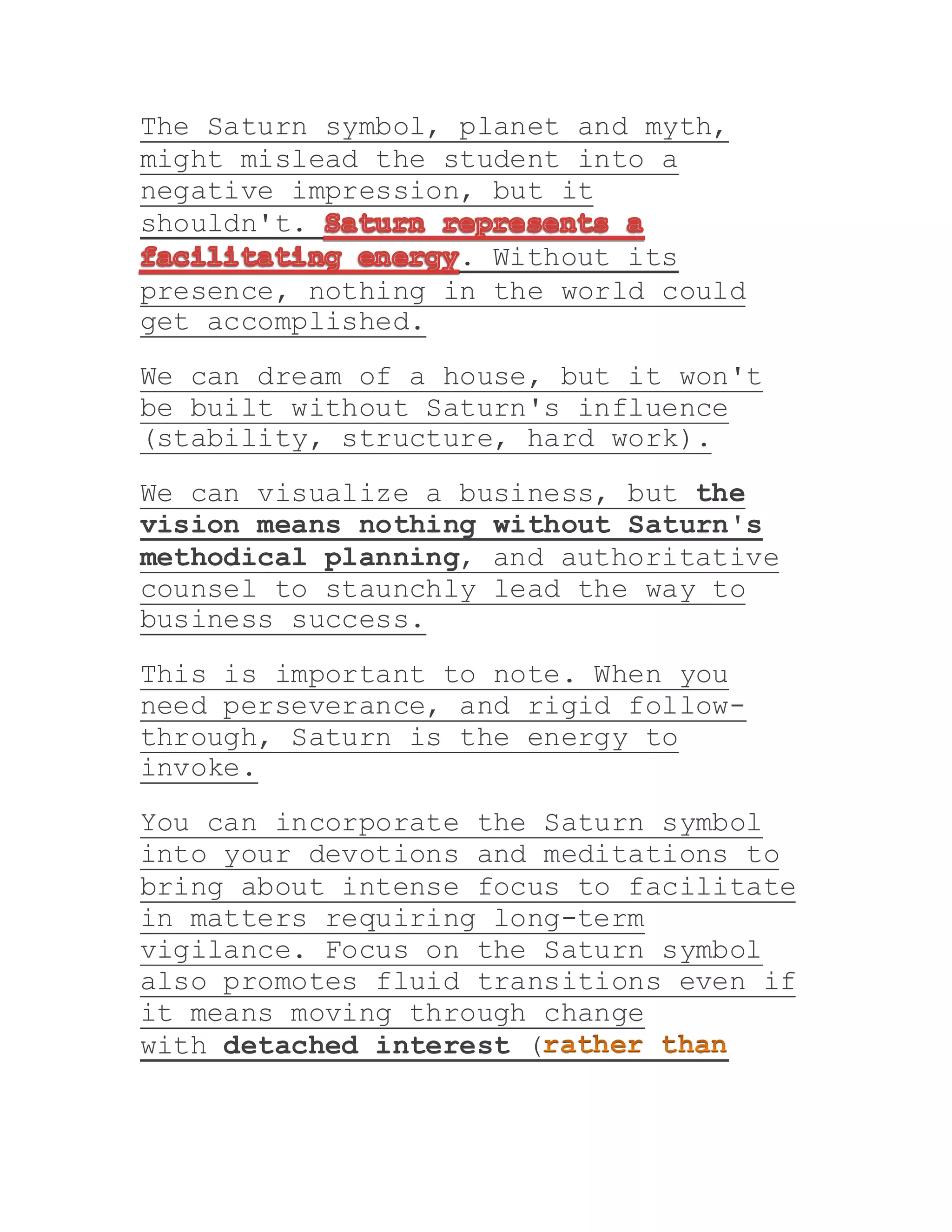 The Saturn symbol, planet and myth, might mislead the student into a negative impression, but it shouldn't. Saturn represents a facilitating energy. Without its presence, nothing in the world could get accomplished.

We can dream of a house, but it won't be built without Saturn's influence (stability, structure, hard work).

We can visualize a business, but the vision means nothing without Saturn's methodical planning, and authoritative counsel to staunchly lead the way to business success.

This is important to note. When you need perseverance, and rigid follow-through, Saturn is the energy to invoke.

You can incorporate the Saturn symbol into your devotions and meditations to bring about intense focus to facilitate in matters requiring long-term vigilance. Focus on the Saturn symbol also promotes fluid transitions even if it means moving through change with detached interest (rather than